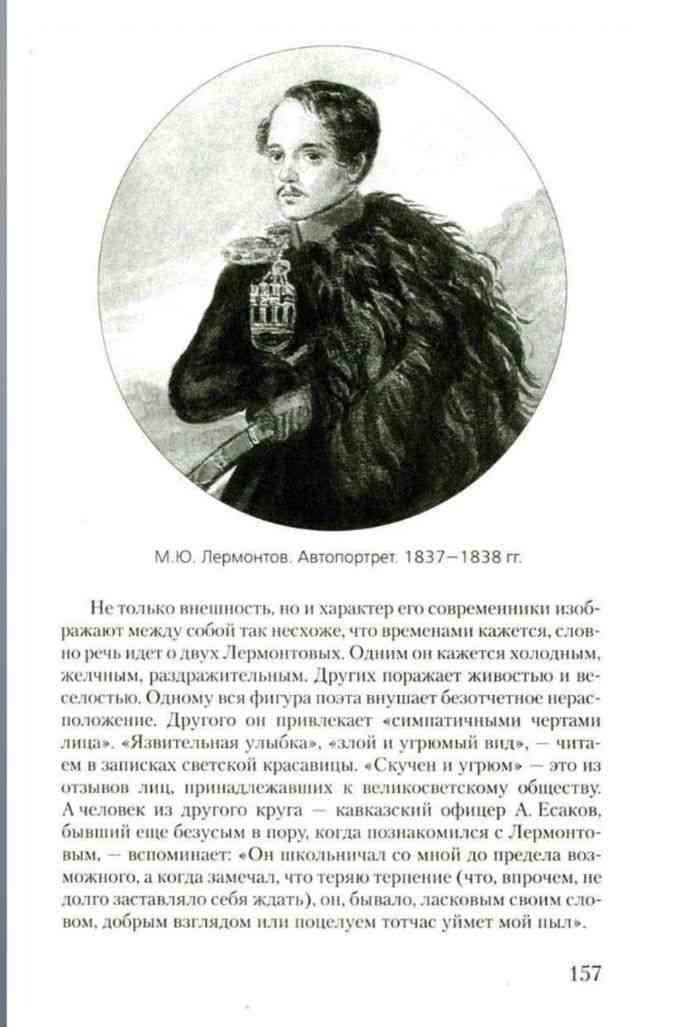 М.Ю. Лермонтов. Автопортрет. 1837—1838 гг.

Не только внешность, но и характер его современники изображают между собой так несхоже, что временами кажется, словно речь идет о двух Лермонтовых. Одним он кажется холодным, желчным, раздражительным. Других поражает живостью и веселостью. Одному вся фигура поэта внушает безотчетное нерасположение. Другого он привлекает «симпатичными чертами лица». «Язвительная улыбка», «злой и угрюмый вид», — читаем в записках светской красавицы. «Скучен и угрюм» — это из отзывов лиц, принадлежавших к великосветскому обществу. А человек из другого круга — кавказский офицер А. Есаков, бывший еще безусым в пору, когда познакомился с Лермонтовым, — вспоминает: «Он школьничал со мной до предела возможного, а когда замечал, что теряю терпение (что, впрочем, не долго заставляло себя ждать), он, бывало, ласковым своим словом, добрым взглядом или поцелуем тотчас уймет мой пыл».

157